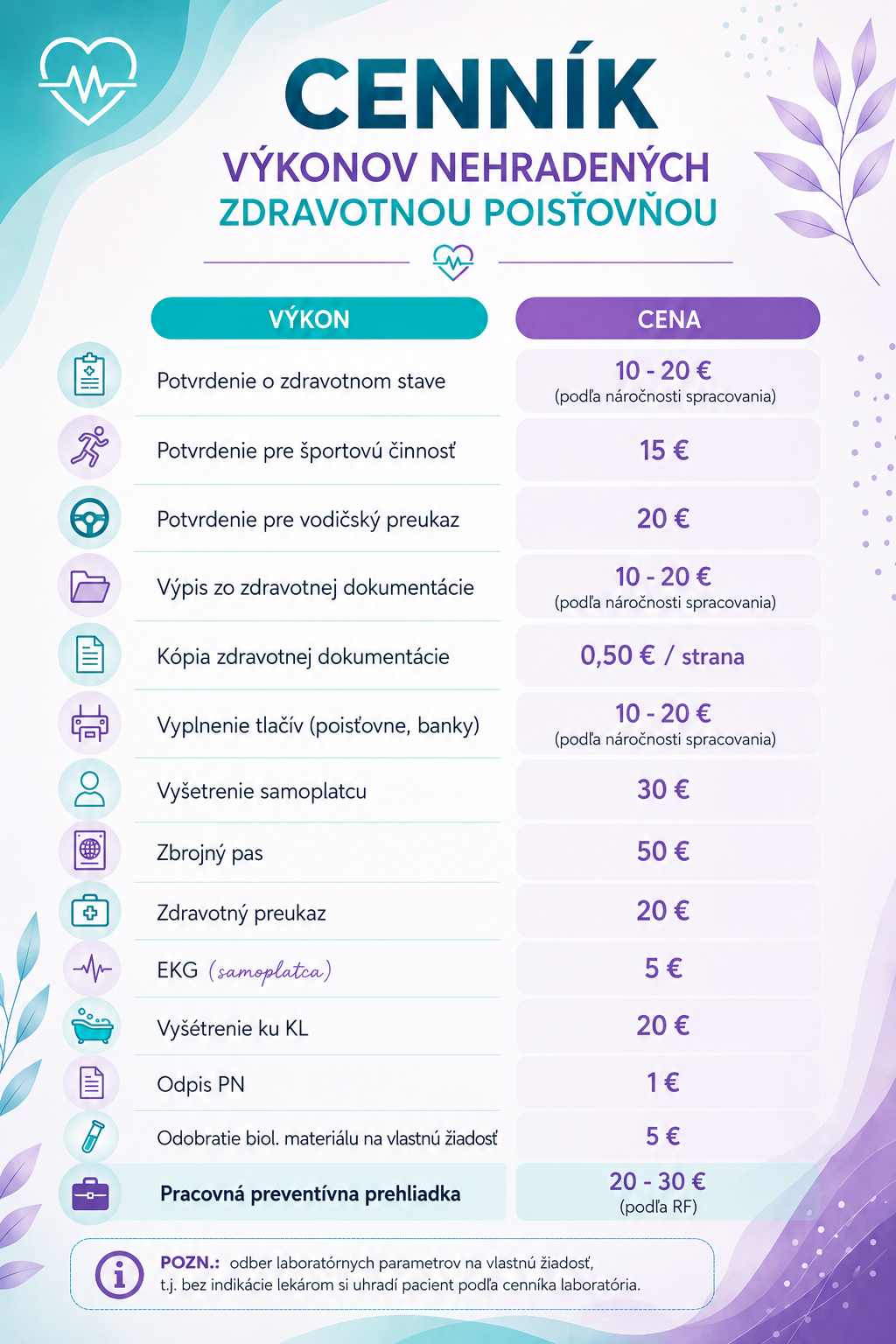 CENNÍK
VÝKONOV NEHRADENÝCH
ZDRAVOTNOU POISŤOVŇOU

| VÝKON | CENA |
|---|---|
| Potvrdenie o zdravotnom stave | 10 - 20 € (podľa náročnosti spracovania) |
| Potvrdenie pre športovú činnosť | 15 € |
| Potvrdenie pre vodičský preukaz | 20 € |
| Výpis zo zdravotnej dokumentácie | 10 - 20 € (podľa náročnosti spracovania) |
| Kópia zdravotnej dokumentácie | 0,50 € / strana |
| Vyplnenie tlačív (poisťovne, banky) | 10 - 20 € (podľa náročnosti spracovania) |
| Vyšetrenie samoplatcu | 30 € |
| Zbrojný pas | 50 € |
| Zdravotný preukaz | 20 € |
| EKG (samoplatca) | 5 € |
| Vyšétrenie ku KL | 20 € |
| Odpis PN | 1 € |
| Odobratie biol. materiálu na vlastnú žiadosť | 5 € |
| Pracovná preventívna prehliadka | 20 - 30 € (podľa RF) |

POZN.: odber laboratórnych parametrov na vlastnú žiadosť, t.j. bez indikácie lekárom si uhradí pacient podľa cenníka laboratória.